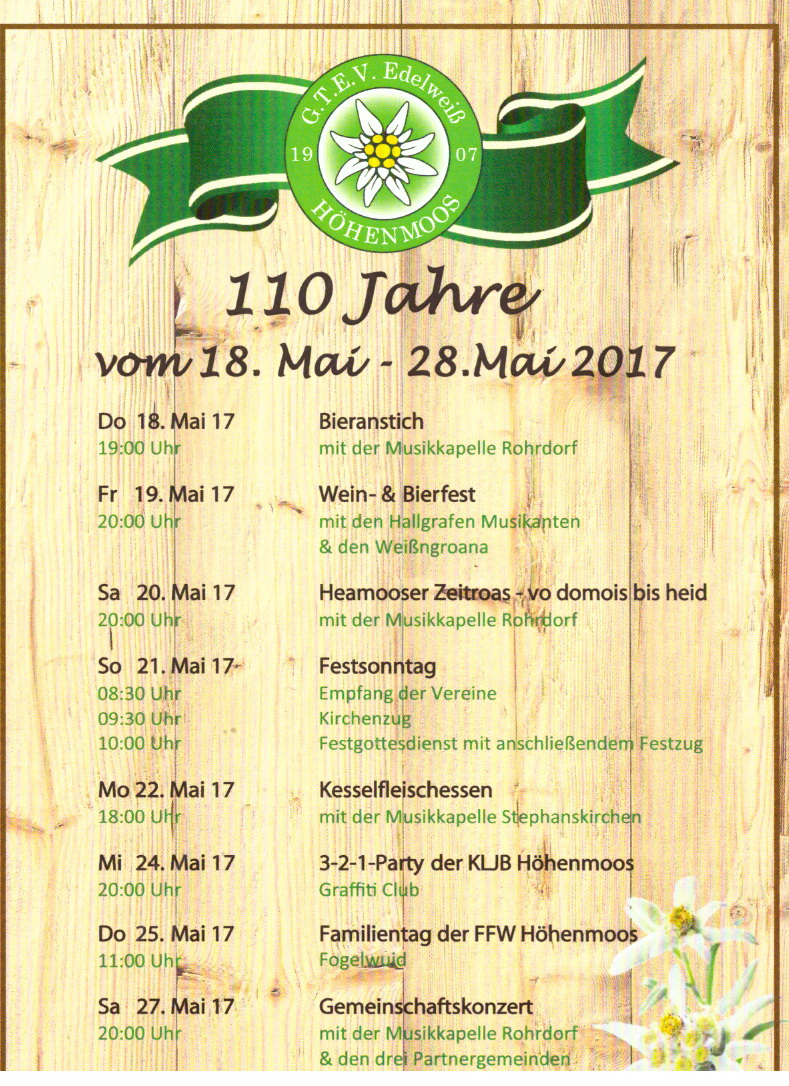 G.T.E.V. Edelweiß
19
07
HÖHENMOOS

110 Jahre
vom 18. Mai - 28.Mai 2017

Do 18. Mai 17
19:00 Uhr
Bieranstich
mit der Musikkapelle Rohrdorf

Fr 19. Mai 17
20:00 Uhr
Wein- & Bierfest
mit den Hallgrafen Musikanten
& den Weißngroana

Sa 20. Mai 17
20:00 Uhr
Heamooser Zeitroas - vo domois bis heid
mit der Musikkapelle Rohrdorf

So 21. Mai 17
08:30 Uhr
09:30 Uhr
10:00 Uhr
Festsonntag
Empfang der Vereine
Kirchenzug
Festgottesdienst mit anschließendem Festzug

Mo 22. Mai 17
18:00 Uhr
Kesselfleischessen
mit der Musikkapelle Stephanskirchen

Mi 24. Mai 17
20:00 Uhr
3-2-1-Party der KLJB Höhenmoos
Graffiti Club

Do 25. Mai 17
11:00 Uhr
Familientag der FFW Höhenmoos
Fogelwuid

Sa 27. Mai 17
20:00 Uhr
Gemeinschaftskonzert
mit der Musikkapelle Rohrdorf
& den drei Partnergemeinden